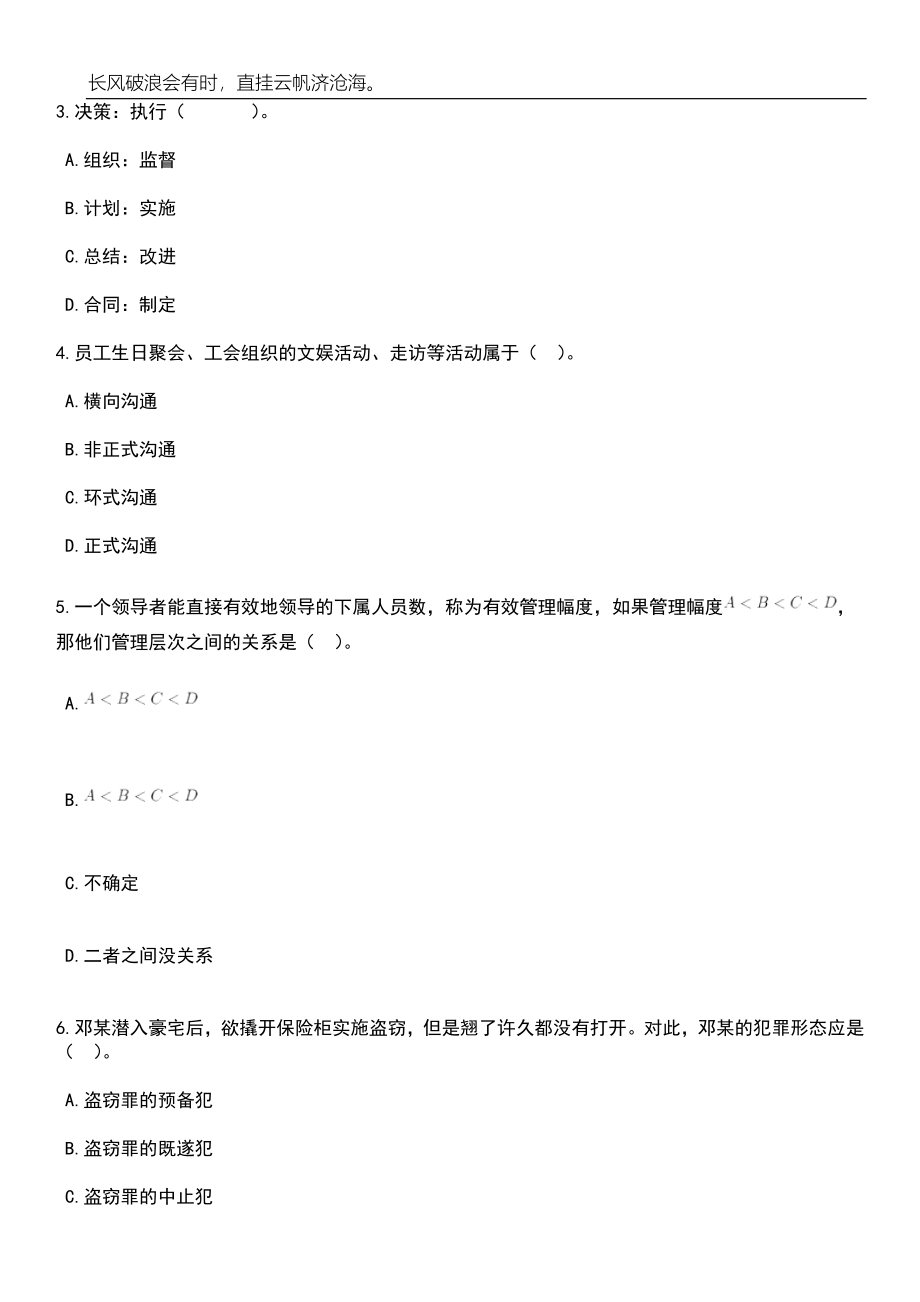 长风破浪会有时，直挂云帆济沧海。

3.决策：执行（　　）。

A.组织：监督

B.计划：实施

C.总结：改进

D.合同：制定

4.员工生日聚会、工会组织的文娱活动、走访等活动属于（　）。

A.横向沟通

B.非正式沟通

C.环式沟通

D.正式沟通

5.一个领导者能直接有效地领导的下属人员数，称为有效管理幅度，如果管理幅度$A<B<C<D$，那他们管理层次之间的关系是（　）。

A.$A<B<C<D$

B.$A<B<C<D$

C.不确定

D.二者之间没关系

6.邓某潜入豪宅后，欲撬开保险柜实施盗窃，但是翘了许久都没有打开。对此，邓某的犯罪形态应是（　）。

A.盗窃罪的预备犯

B.盗窃罪的既遂犯

C.盗窃罪的中止犯